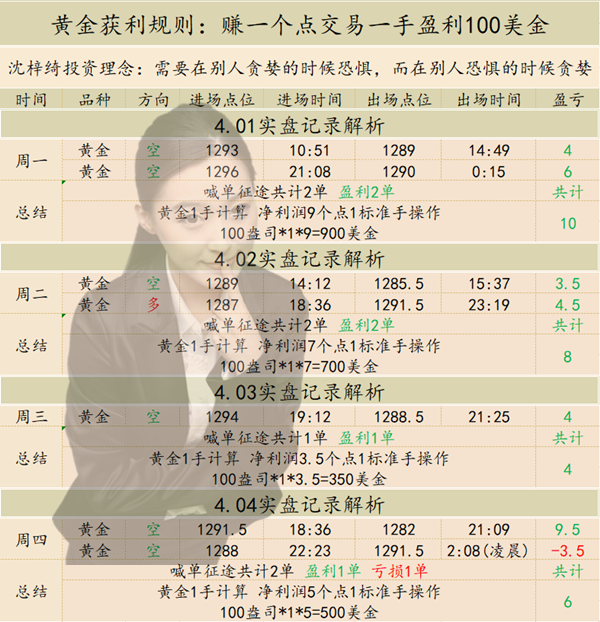 黄金获利规则：赚一个点交易一手盈利100美金

沈梓绮投资理念：需要在别人贪婪的时候恐惧，而在别人恐惧的时候贪婪

| 时间 | 品种 | 方向 | 进场点位 | 进场时间 | 出场点位 | 出场时间 | 盈亏 |
|---|---|---|---|---|---|---|---|
| 4.01实盘记录解析 | | | | | | | |
| 周一 | 黄金 | 空 | 1293 | 10:51 | 1289 | 14:49 | 4 |
| | 黄金 | 空 | 1296 | 21:08 | 1290 | 0:15 | 6 |
| 总结 | 喊单征途共计2单 盈利2单 | | | | | | 共计 |
| | 黄金1手计算 净利润9个点1标准手操作 100盎司*1*9=900美金 | | | | | | 10 |
| 4.02实盘记录解析 | | | | | | | |
| 周二 | 黄金 | 空 | 1289 | 14:12 | 1285.5 | 15:37 | 3.5 |
| | 黄金 | 多 | 1287 | 18:36 | 1291.5 | 23:19 | 4.5 |
| 总结 | 喊单征途共计2单 盈利2单 | | | | | | 共计 |
| | 黄金1手计算 净利润7个点1标准手操作 100盎司*1*7=700美金 | | | | | | 8 |
| 4.03实盘记录解析 | | | | | | | |
| 周三 | 黄金 | 空 | 1294 | 19:12 | 1288.5 | 21:25 | 4 |
| 总结 | 喊单征途共计1单 盈利1单 | | | | | | 共计 |
| | 黄金1手计算 净利润3.5个点1标准手操作 100盎司*1*3.5=350美金 | | | | | | 4 |
| 4.04实盘记录解析 | | | | | | | |
| 周四 | 黄金 | 空 | 1291.5 | 18:36 | 1282 | 21:09 | 9.5 |
| | 黄金 | 空 | 1288 | 22:23 | 1291.5 | 2:08(凌晨) | -3.5 |
| 总结 | 喊单征途共计2单 盈利1单 亏损1单 | | | | | | 共计 |
| | 黄金1手计算 净利润5个点1标准手操作 100盎司*1*5=500美金 | | | | | | 6 |